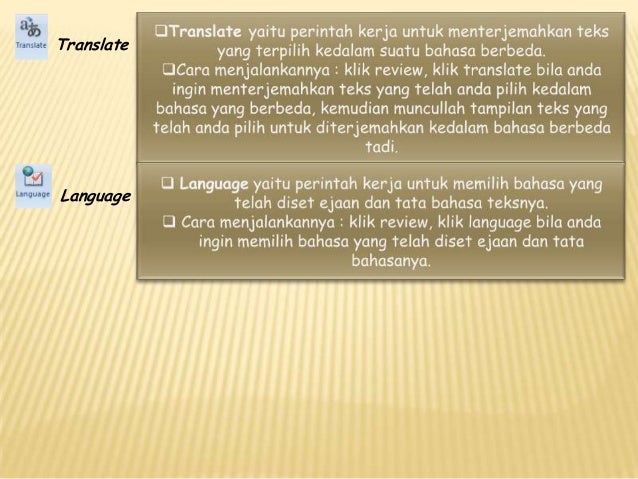 Translate

Translate

❑Translate yaitu perintah kerja untuk menterjemahkan teks yang terpilih kedalam suatu bahasa berbeda.
❑Cara menjalankannya : klik review, klik translate bila anda ingin menterjemahkan teks yang telah anda pilih kedalam bahasa yang berbeda, kemudian muncullah tampilan teks yang telah anda pilih untuk diterjemahkan kedalam bahasa berbeda tadi.

Language

Language

❑ Language yaitu perintah kerja untuk memilih bahasa yang telah diset ejaan dan tata bahasa teksnya.
❑ Cara menjalankannya : klik review, klik language bila anda ingin memilih bahasa yang telah diset ejaan dan tata bahasanya.